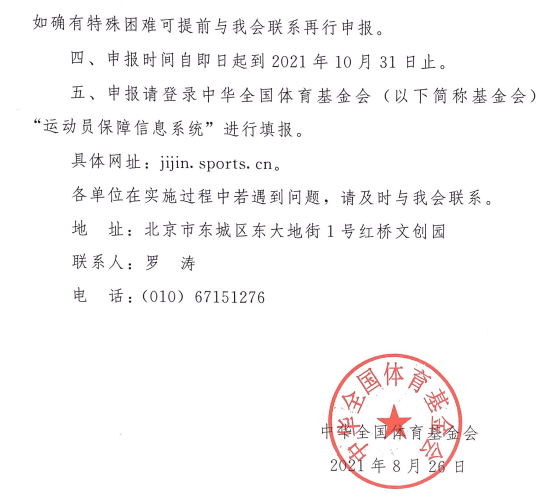 如确有特殊困难可提前与我会联系再行申报。

四、申报时间自即日起到 2021 年 10 月 31 日止。

五、申报请登录中华全国体育基金会（以下简称基金会）“运动员保障信息系统”进行填报。

具体网址：jijin. sports. cn。

各单位在实施过程中若遇到问题，请及时与我会联系。

地　址：北京市东城区东大地街 1 号红桥文创园

联系人：罗　涛

电　话：(010) 67151276

中华全国体育基金会

中华全国体育基金会

2021 年 8 月 26 日